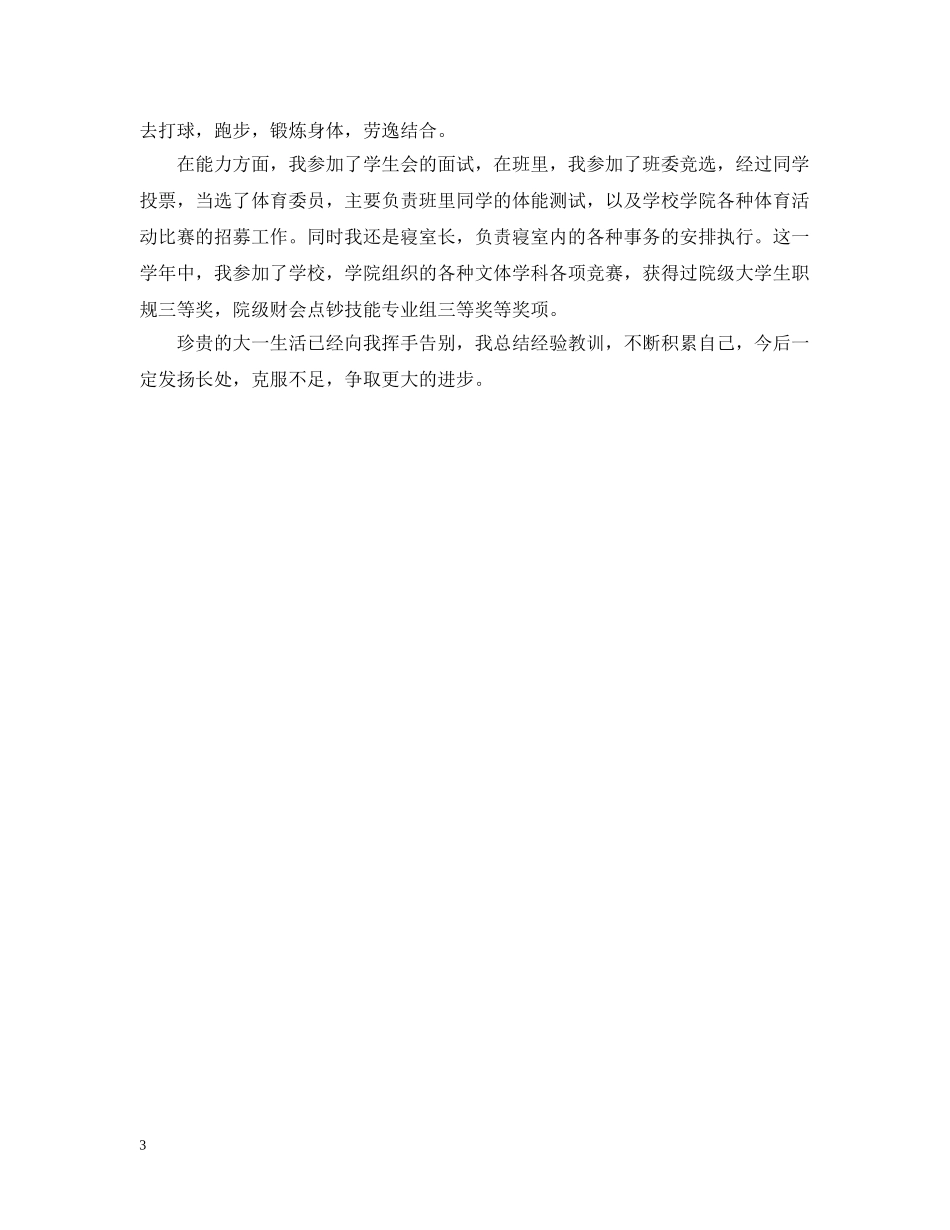 去打球，跑步，锻炼身体，劳逸结合。

在能力方面，我参加了学生会的面试，在班里，我参加了班委竞选，经过同学投票，当选了体育委员，主要负责班里同学的体能测试，以及学校学院各种体育活动比赛的招募工作。同时我还是寝室长，负责寝室内的各种事务的安排执行。这一学年中，我参加了学校，学院组织的各种文体学科各项竞赛，获得过院级大学生职规三等奖，院级财会点钞技能专业组三等奖等奖项。

珍贵的大一生活已经向我挥手告别，我总结经验教训，不断积累自己，今后一定发扬长处，克服不足，争取更大的进步。

3